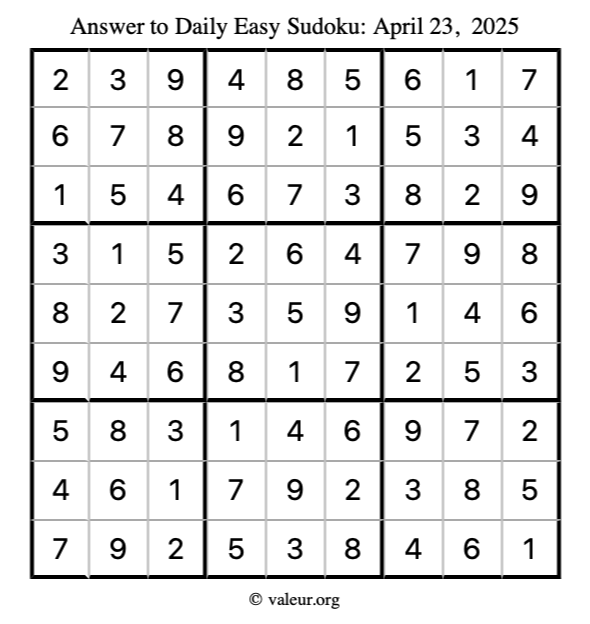 Answer to Daily Easy Sudoku: April 23, 2025

| | | | | | | | | |
|---|---|---|---|---|---|---|---|---|
| 2 | 3 | 9 | 4 | 8 | 5 | 6 | 1 | 7 |
| 6 | 7 | 8 | 9 | 2 | 1 | 5 | 3 | 4 |
| 1 | 5 | 4 | 6 | 7 | 3 | 8 | 2 | 9 |
| 3 | 1 | 5 | 2 | 6 | 4 | 7 | 9 | 8 |
| 8 | 2 | 7 | 3 | 5 | 9 | 1 | 4 | 6 |
| 9 | 4 | 6 | 8 | 1 | 7 | 2 | 5 | 3 |
| 5 | 8 | 3 | 1 | 4 | 6 | 9 | 7 | 2 |
| 4 | 6 | 1 | 7 | 9 | 2 | 3 | 8 | 5 |
| 7 | 9 | 2 | 5 | 3 | 8 | 4 | 6 | 1 |

© valeur.org